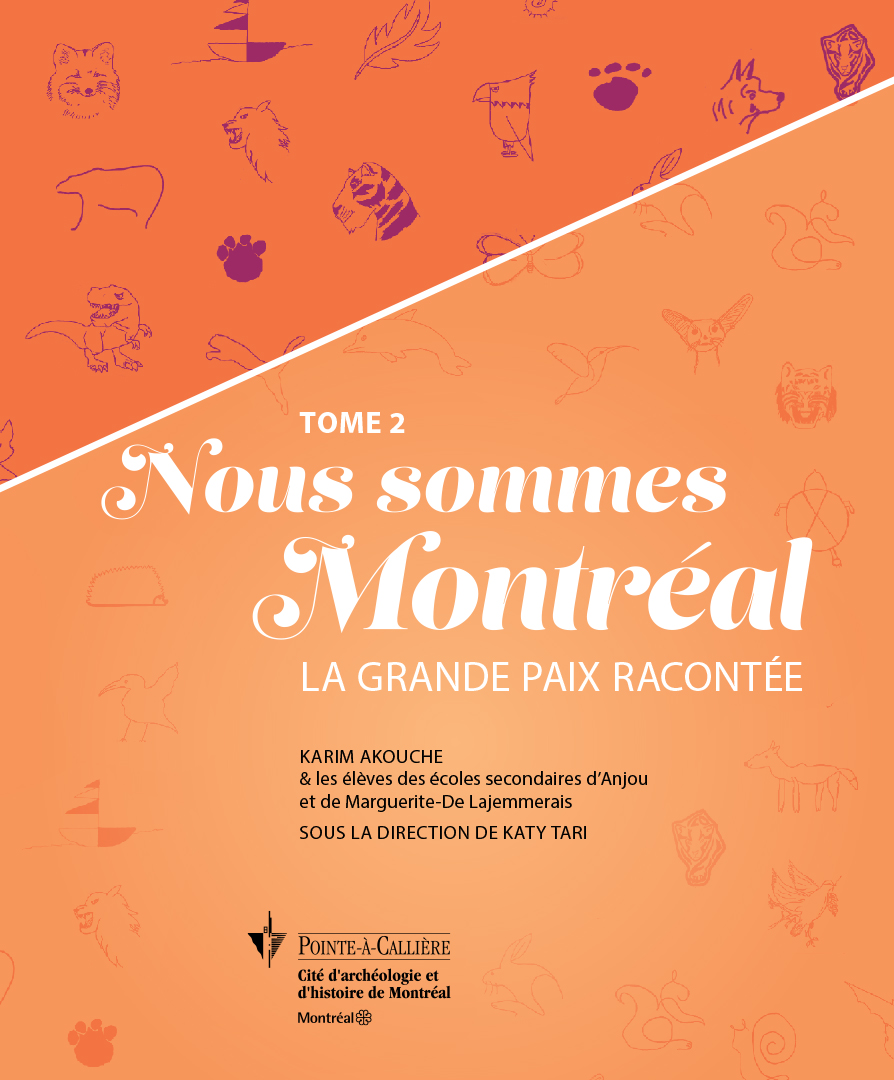 TOME 2

Nous sommes Montréal

LA GRANDE PAIX RACONTÉE

KARIM AKOUCHE
& les élèves des écoles secondaires d'Anjou et de Marguerite-De Lajemmerais

SOUS LA DIRECTION DE KATY TARI

POINTE-À-CALLIÈRE
Cité d'archéologie et d'histoire de Montréal

Montréal